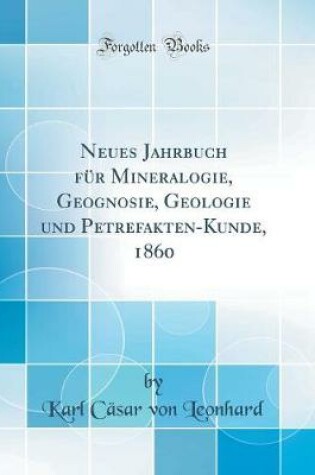 Forgotten Books

Neues Jahrbuch für Mineralogie, Geognosie, Geologie und Petrefakten-Kunde, 1860

by
Karl Cäsar von Leonhard